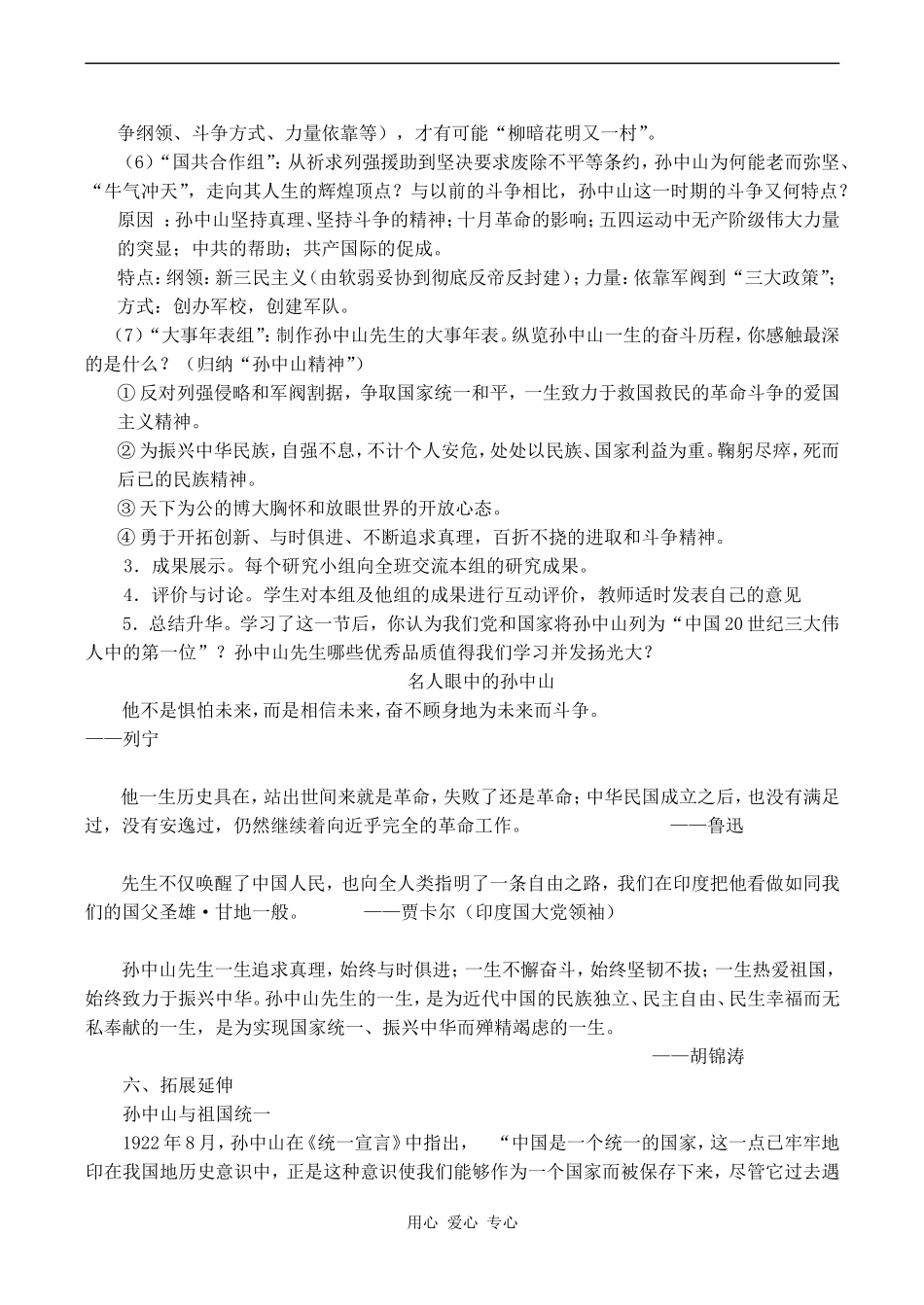 争纲领、斗争方式、力量依靠等），才有可能“柳暗花明又一村”。

（6）“国共合作组”：从祈求列强援助到坚决要求废除不平等条约，孙中山为何能老而弥坚、“牛气冲天”，走向其人生的辉煌顶点？与以前的斗争相比，孙中山这一时期的斗争又何特点？

原因 ：孙中山坚持真理、坚持斗争的精神；十月革命的影响；五四运动中无产阶级伟大力量的突显；中共的帮助；共产国际的促成。

特点：纲领：新三民主义（由软弱妥协到彻底反帝反封建）；力量：依靠军阀到“三大政策”；方式：创办军校，创建军队。

（7）“大事年表组”：制作孙中山先生的大事年表。纵览孙中山一生的奋斗历程，你感触最深的是什么？（归纳“孙中山精神”）

① 反对列强侵略和军阀割据，争取国家统一和平，一生致力于救国救民的革命斗争的爱国主义精神。

② 为振兴中华民族，自强不息，不计个人安危，处处以民族、国家利益为重。鞠躬尽瘁，死而后已的民族精神。

③ 天下为公的博大胸怀和放眼世界的开放心态。

④ 勇于开拓创新、与时俱进、不断追求真理，百折不挠的进取和斗争精神。

3．成果展示。每个研究小组向全班交流本组的研究成果。

4．评价与讨论。学生对本组及他组的成果进行互动评价，教师适时发表自己的意见

5．总结升华。学习了这一节后，你认为我们党和国家将孙中山列为“中国20世纪三大伟人中的第一位”？孙中山先生哪些优秀品质值得我们学习并发扬光大？

名人眼中的孙中山

他不是惧怕未来，而是相信未来，奋不顾身地为未来而斗争。
——列宁

他一生历史具在，站出世间来就是革命，失败了还是革命；中华民国成立之后，也没有满足过，没有安逸过，仍然继续着向近乎完全的革命工作。 ——鲁迅

先生不仅唤醒了中国人民，也向全人类指明了一条自由之路，我们在印度把他看做如同我们的国父圣雄·甘地一般。 ——贾卡尔（印度国大党领袖）

孙中山先生一生追求真理，始终与时俱进；一生不懈奋斗，始终坚韧不拔；一生热爱祖国，始终致力于振兴中华。孙中山先生的一生，是为近代中国的民族独立、民主自由、民生幸福而无私奉献的一生，是为实现国家统一、振兴中华而殚精竭虑的一生。
——胡锦涛

六、拓展延伸

孙中山与祖国统一

1922年8月，孙中山在《统一宣言》中指出， “中国是一个统一的国家，这一点已牢牢地印在我国地历史意识中，正是这种意识使我们能够作为一个国家而被保存下来，尽管它过去遇

用心 爱心 专心